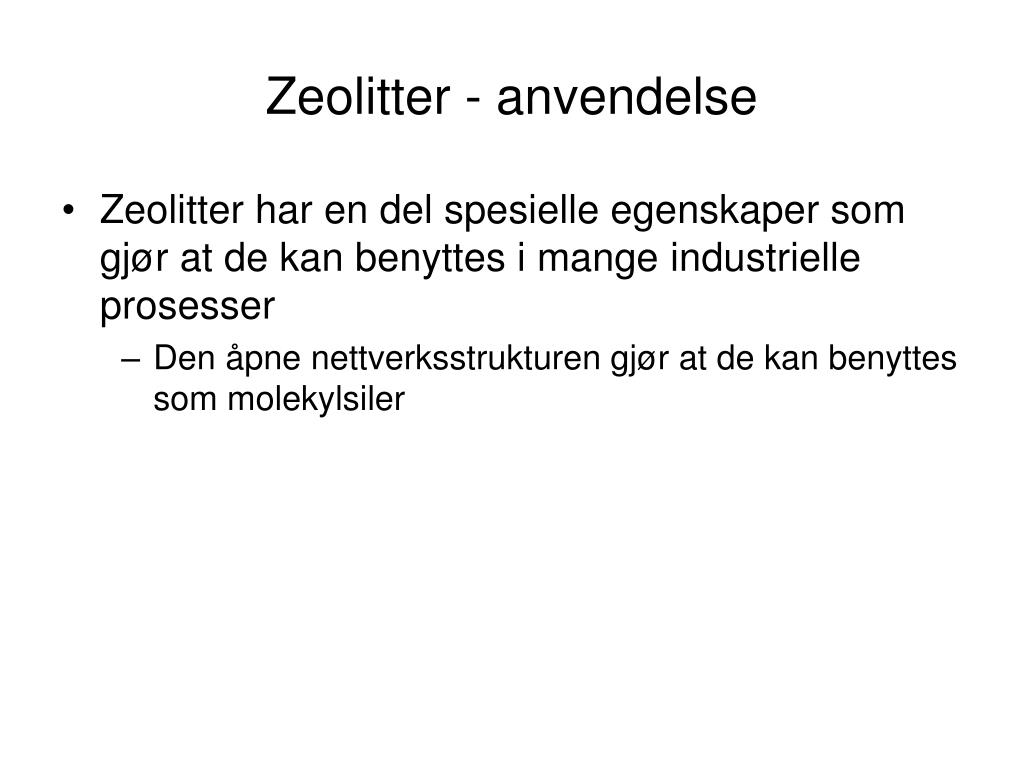 Zeolitter - anvendelse

• Zeolitter har en del spesielle egenskaper som gjør at de kan benyttes i mange industrielle prosesser

– Den åpne nettverksstrukturen gjør at de kan benyttes som molekylsiler